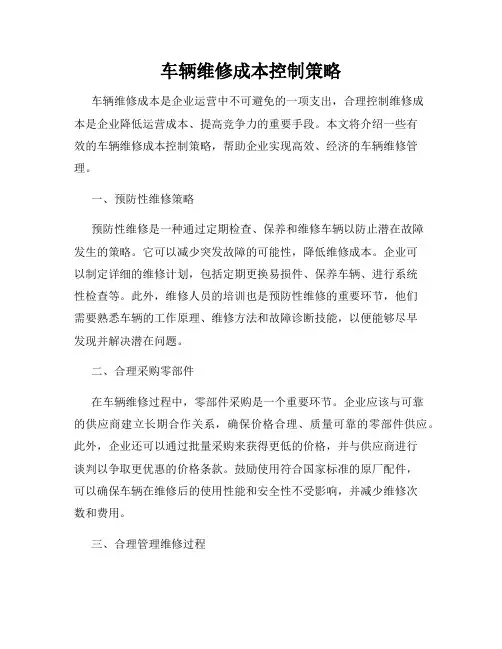 车辆维修成本控制策略

车辆维修成本是企业运营中不可避免的一项支出，合理控制维修成本是企业降低运营成本、提高竞争力的重要手段。本文将介绍一些有效的车辆维修成本控制策略，帮助企业实现高效、经济的车辆维修管理。

一、预防性维修策略

预防性维修是一种通过定期检查、保养和维修车辆以防止潜在故障发生的策略。它可以减少突发故障的可能性，降低维修成本。企业可以制定详细的维修计划，包括定期更换易损件、保养车辆、进行系统性检查等。此外，维修人员的培训也是预防性维修的重要环节，他们需要熟悉车辆的工作原理、维修方法和故障诊断技能，以便能够尽早发现并解决潜在问题。

二、合理采购零部件

在车辆维修过程中，零部件采购是一个重要环节。企业应该与可靠的供应商建立长期合作关系，确保价格合理、质量可靠的零部件供应。此外，企业还可以通过批量采购来获得更低的价格，并与供应商进行谈判以争取更优惠的价格条款。鼓励使用符合国家标准的原厂配件，可以确保车辆在维修后的使用性能和安全性不受影响，并减少维修次数和费用。

三、合理管理维修过程